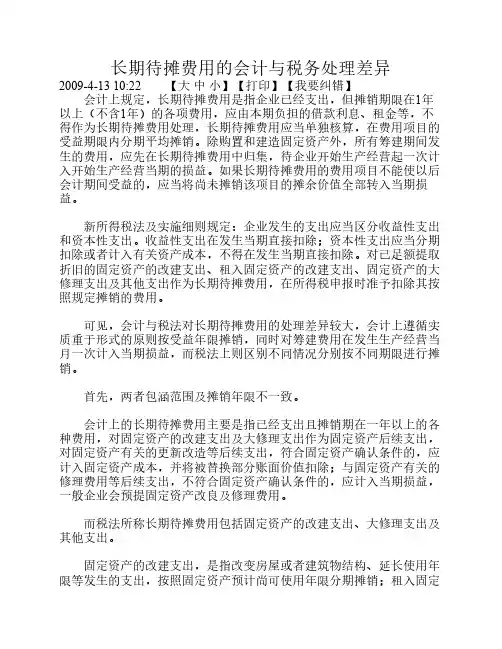 长期待摊费用的会计与税务处理差异

2009-4-13 10:22 【大 中 小】【打印】【我要纠错】

会计上规定，长期待摊费用是指企业已经支出，但摊销期限在1年以上（不含1年）的各项费用，应由本期负担的借款利息、租金等，不得作为长期待摊费用处理，长期待摊费用应当单独核算，在费用项目的受益期限内分期平均摊销。除购置和建造固定资产外，所有筹建期间发生的费用，应先在长期待摊费用中归集，待企业开始生产经营起一次计入开始生产经营当期的损益。如果长期待摊费用的费用项目不能使以后会计期间受益的，应当将尚未摊销该项目的摊余价值全部转入当期损益。

新所得税法及实施细则规定：企业发生的支出应当区分收益性支出和资本性支出。收益性支出在发生当期直接扣除；资本性支出应当分期扣除或者计入有关资产成本，不得在发生当期直接扣除。对已足额提取折旧的固定资产的改建支出、租入固定资产的改建支出、固定资产的大修理支出及其他支出作为长期待摊费用，在所得税申报时准予扣除其按照规定摊销的费用。

可见，会计与税法对长期待摊费用的处理差异较大，会计上遵循实质重于形式的原则按受益年限摊销，同时对筹建费用在发生生产经营当月一次计入当期损益，而税法上则区别不同情况分别按不同期限进行摊销。

首先，两者包涵范围及摊销年限不一致。

会计上的长期待摊费用主要是指已经支出且摊销期在一年以上的各种费用，对固定资产的改建支出及大修理支出作为固定资产后续支出，对固定资产有关的更新改造等后续支出，符合固定资产确认条件的，应计入固定资产成本，并将被替换部分账面价值扣除；与固定资产有关的修理费用等后续支出，不符合固定资产确认条件的，应计入当期损益，一般企业会预提固定资产改良及修理费用。

而税法所称长期待摊费用包括固定资产的改建支出、大修理支出及其他支出。

固定资产的改建支出，是指改变房屋或者建筑物结构、延长使用年限等发生的支出，按照固定资产预计尚可使用年限分期摊销；租入固定